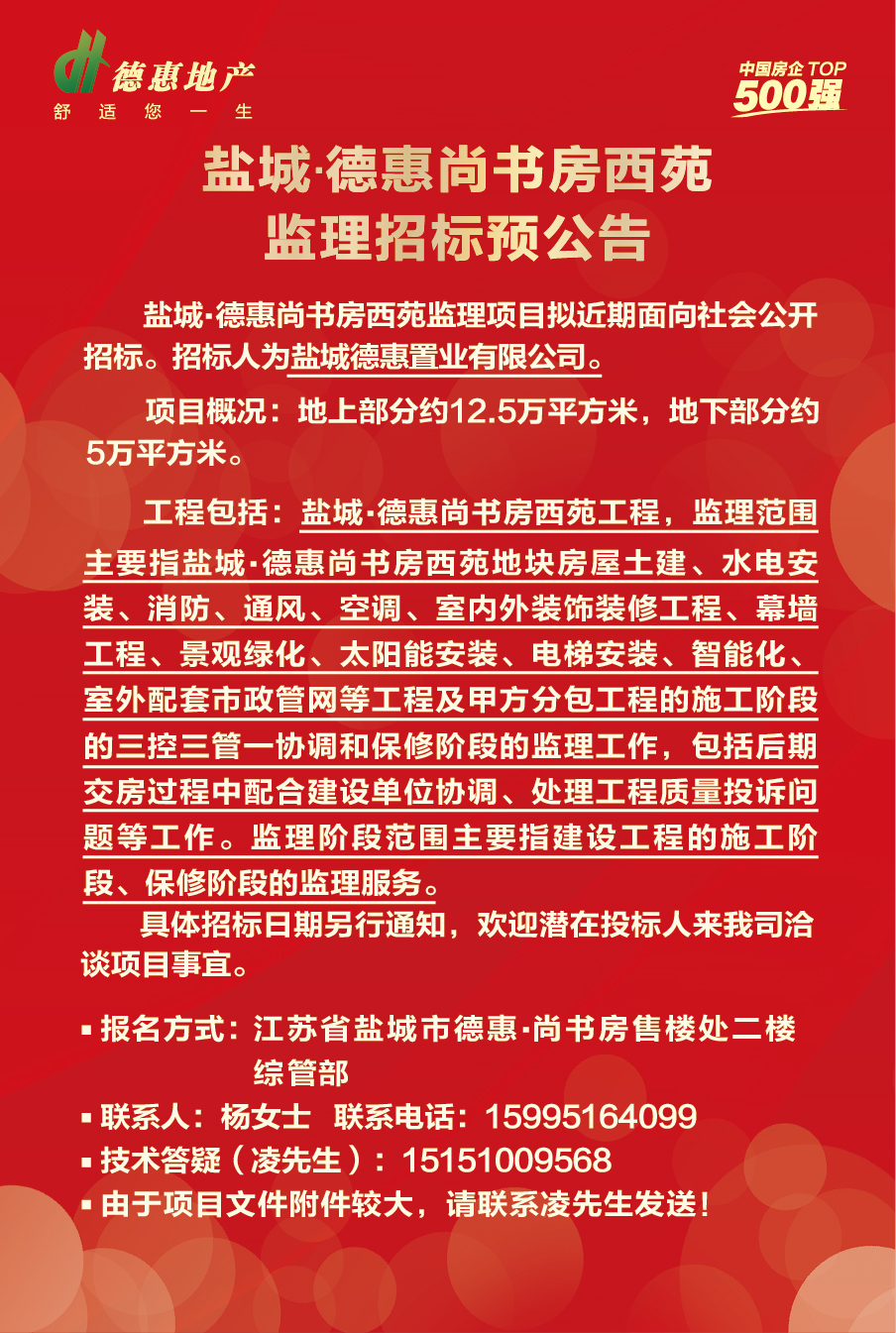 德惠地产
舒 适 您 一 生

中国房企 TOP
500强

盐城·德惠尚书房西苑
监理招标预公告

盐城·德惠尚书房西苑监理项目拟近期面向社会公开招标。招标人为盐城德惠置业有限公司。

项目概况：地上部分约12.5万平方米，地下部分约5万平方米。

工程包括：盐城·德惠尚书房西苑工程，监理范围主要指盐城·德惠尚书房西苑地块房屋土建、水电安装、消防、通风、空调、室内外装饰装修工程、幕墙工程、景观绿化、太阳能安装、电梯安装、智能化、室外配套市政管网等工程及甲方分包工程的施工阶段的三控三管一协调和保修阶段的监理工作，包括后期交房过程中配合建设单位协调、处理工程质量投诉问题等工作。监理阶段范围主要指建设工程的施工阶段、保修阶段的监理服务。

具体招标日期另行通知，欢迎潜在投标人来我司洽谈项目事宜。

▪ 报名方式：江苏省盐城市德惠·尚书房售楼处二楼综管部
▪ 联系人：杨女士 联系电话：15995164099
▪ 技术答疑（凌先生）：15151009568
▪ 由于项目文件附件较大，请联系凌先生发送！